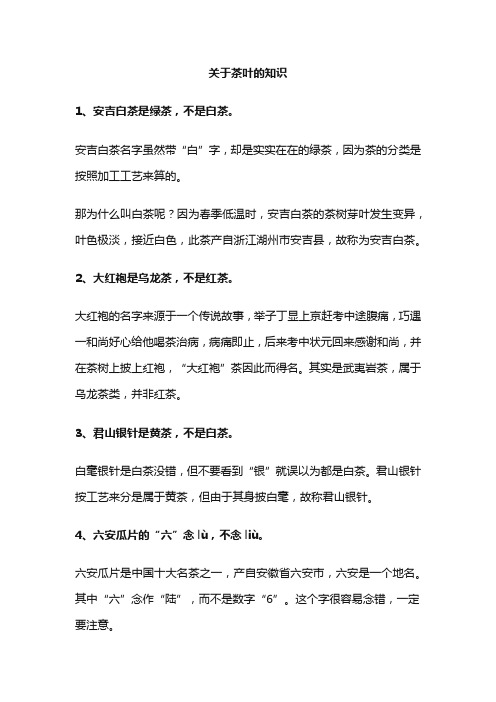 关于茶叶的知识

1、安吉白茶是绿茶，不是白茶。

安吉白茶名字虽然带“白”字，却是实实在在的绿茶，因为茶的分类是按照加工工艺来算的。

那为什么叫白茶呢？因为春季低温时，安吉白茶的茶树芽叶发生变异，叶色极淡，接近白色，此茶产自浙江湖州市安吉县，故称为安吉白茶。

2、大红袍是乌龙茶，不是红茶。

大红袍的名字来源于一个传说故事，举子丁显上京赶考中途腹痛，巧遇一和尚好心给他喝茶治病，病痛即止，后来考中状元回来感谢和尚，并在茶树上披上红袍，“大红袍”茶因此而得名。其实是武夷岩茶，属于乌龙茶类，并非红茶。

3、君山银针是黄茶，不是白茶。

白毫银针是白茶没错，但不要看到“银”就误以为都是白茶。君山银针按工艺来分是属于黄茶，但由于其身披白毫，故称君山银针。

4、六安瓜片的“六”念 lù，不念 liù。

六安瓜片是中国十大名茶之一，产自安徽省六安市，六安是一个地名。其中“六”念作“陆”，而不是数字“6”。这个字很容易念错，一定要注意。